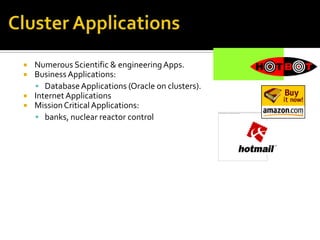 Cluster Applications

- Numerous Scientific & engineering Apps.
- Business Applications:
  - Database Applications (Oracle on clusters).
- Internet Applications
- Mission Critical Applications:
  - banks, nuclear reactor control

HOTBOT

Buy it now!
amazon.com

hotmail